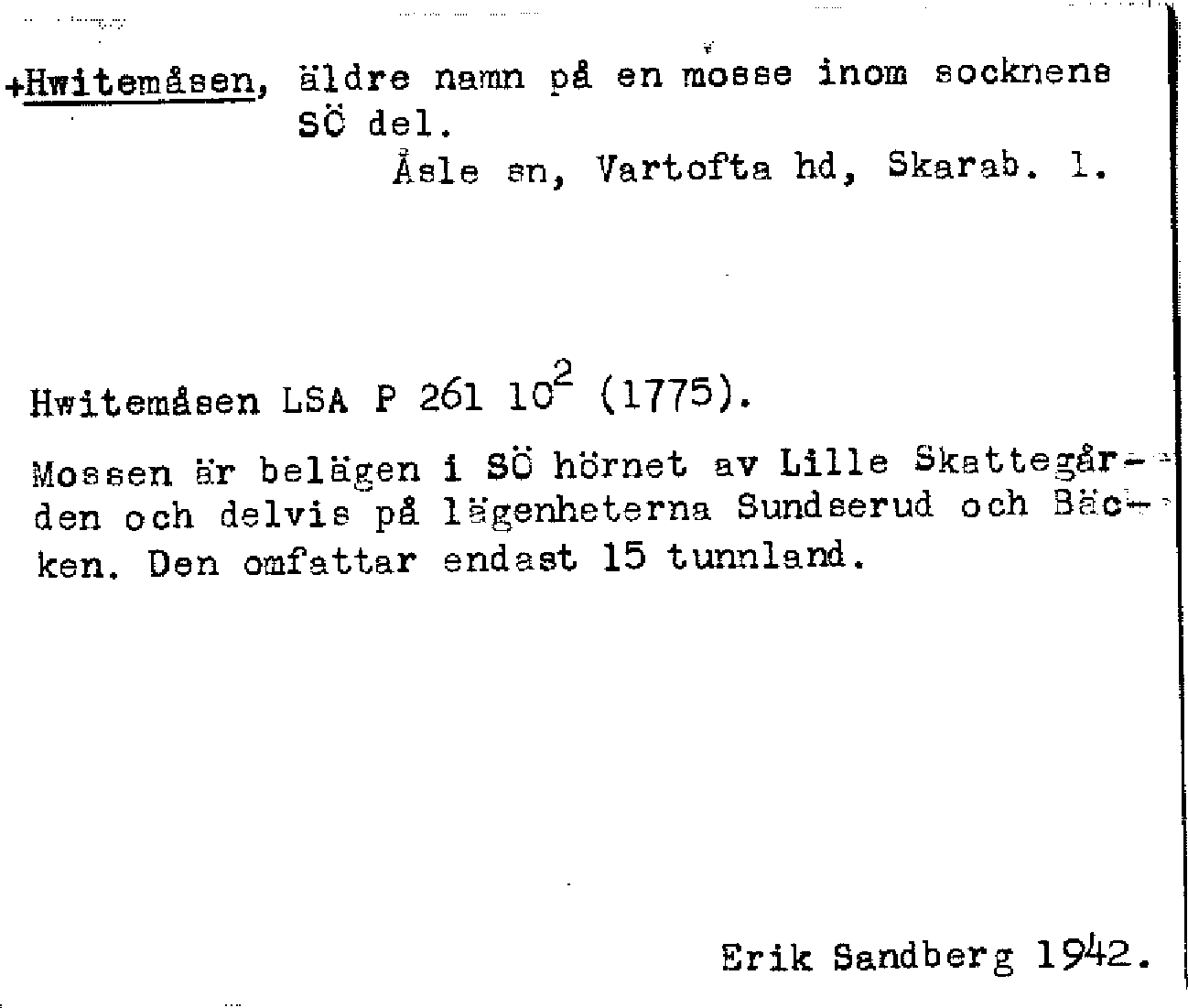 +Hwitemåsen, äldre namn på en mosse inom socknens SÖ del.
Åsle sn, Vartofta hd, Skarab. l.

Hwitemåsen LSA P 261 $10^2$ (1775).

Mossen är belägen i SÖ hörnet av Lille Skattegården och delvis på lägenheterna Sundserud och Bäcken. Den omfattar endast 15 tunnland.

Erik Sandberg 1942.